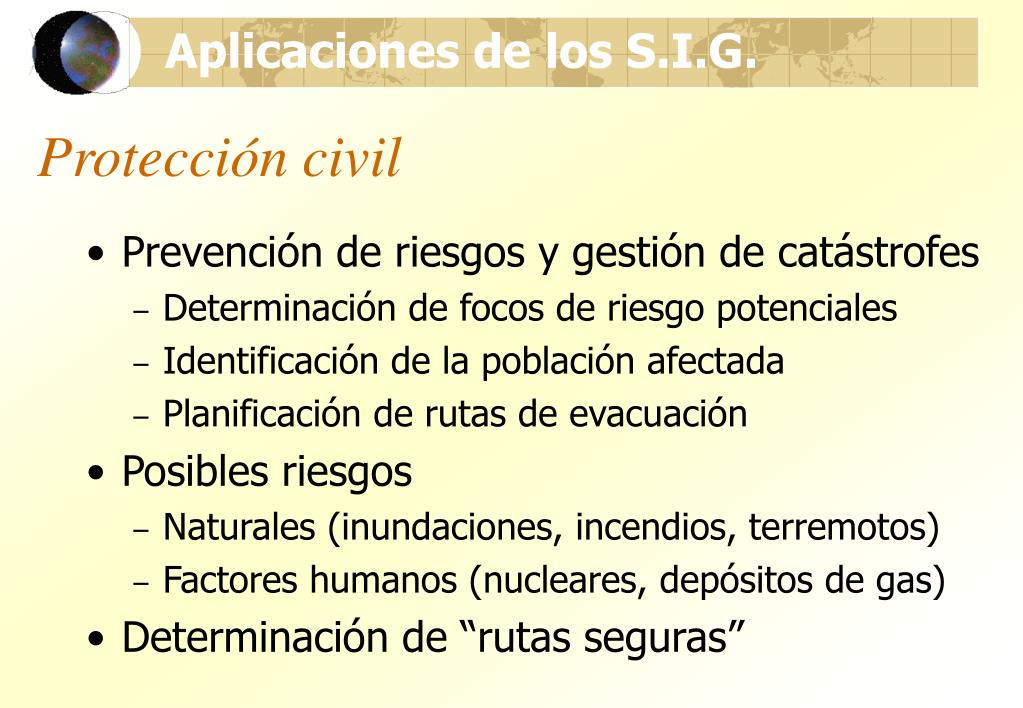 Aplicaciones de los S.I.G.

Protección civil

• Prevención de riesgos y gestión de catástrofes
– Determinación de focos de riesgo potenciales
– Identificación de la población afectada
– Planificación de rutas de evacuación
• Posibles riesgos
– Naturales (inundaciones, incendios, terremotos)
– Factores humanos (nucleares, depósitos de gas)
• Determinación de “rutas seguras”